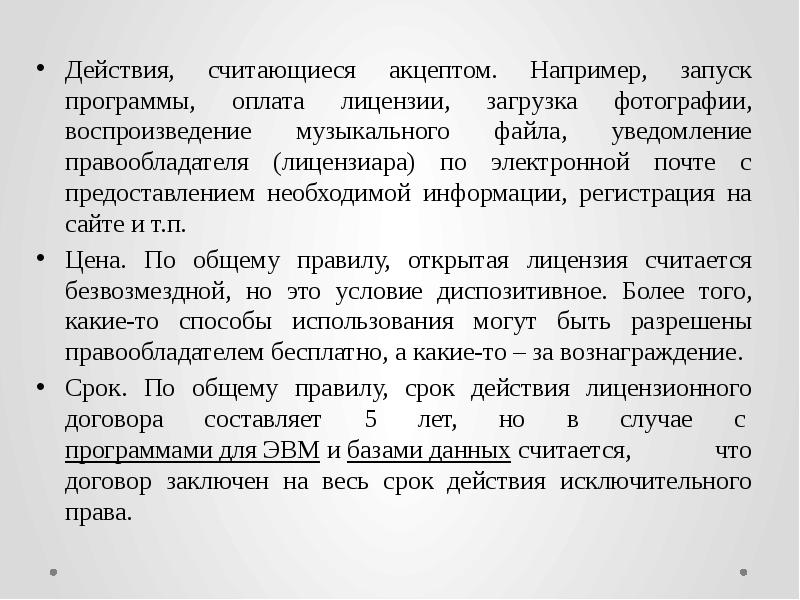 • Действия, считающиеся акцептом. Например, запуск программы, оплата лицензии, загрузка фотографии, воспроизведение музыкального файла, уведомление правообладателя (лицензиара) по электронной почте с предоставлением необходимой информации, регистрация на сайте и т.п.

• Цена. По общему правилу, открытая лицензия считается безвозмездной, но это условие диспозитивное. Более того, какие-то способы использования могут быть разрешены правообладателем бесплатно, а какие-то – за вознаграждение.

• Срок. По общему правилу, срок действия лицензионного договора составляет 5 лет, но в случае с программами для ЭВМ и базами данных считается, что договор заключен на весь срок действия исключительного права.